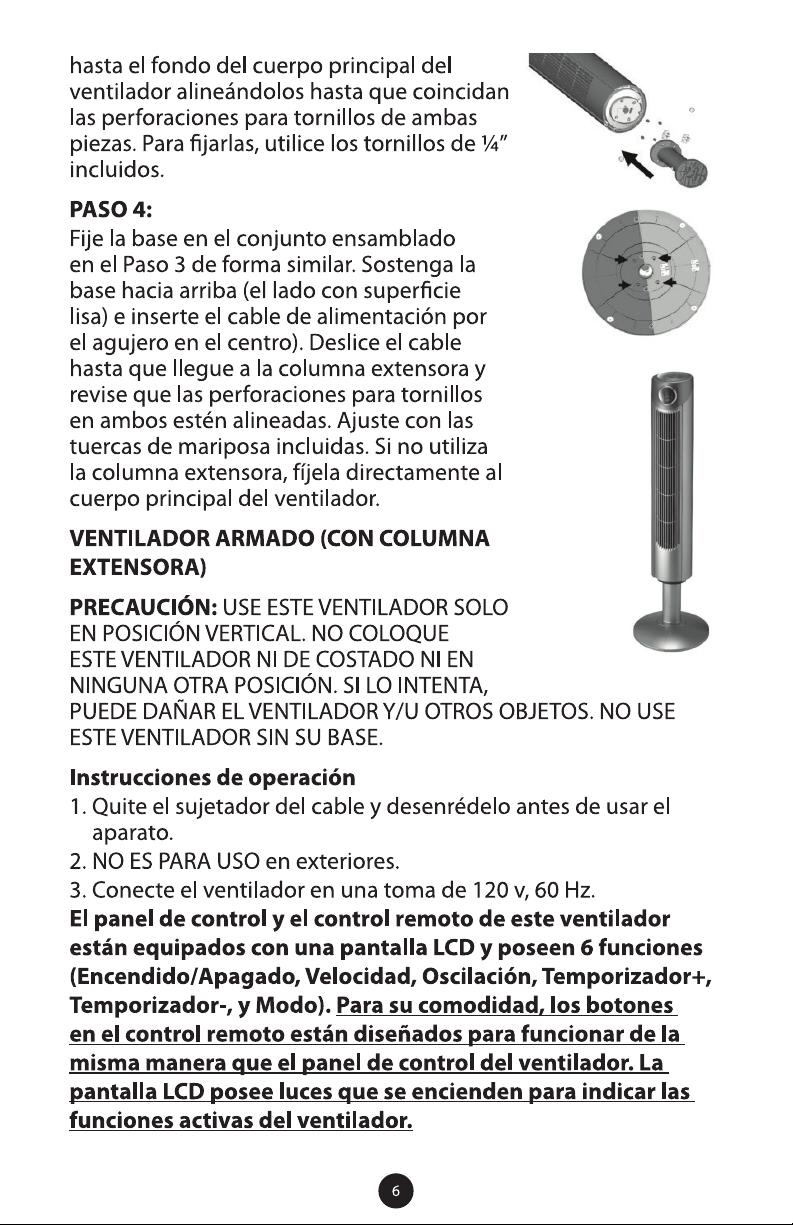 hasta el fondo del cuerpo principal del ventilador alineándolos hasta que coincidan las perforaciones para tornillos de ambas piezas. Para fijarlas, utilice los tornillos de ¼" incluidos.

PASO 4:
Fije la base en el conjunto ensamblado en el Paso 3 de forma similar. Sostenga la base hacia arriba (el lado con superficie lisa) e inserte el cable de alimentación por el agujero en el centro). Deslice el cable hasta que llegue a la columna extensora y revise que las perforaciones para tornillos en ambos estén alineadas. Ajuste con las tuercas de mariposa incluidas. Si no utiliza la columna extensora, fíjela directamente al cuerpo principal del ventilador.

VENTILADOR ARMADO (CON COLUMNA EXTENSORA)

PRECAUCIÓN: USE ESTE VENTILADOR SOLO EN POSICIÓN VERTICAL. NO COLOQUE ESTE VENTILADOR NI DE COSTADO NI EN NINGUNA OTRA POSICIÓN. SI LO INTENTA, PUEDE DAÑAR EL VENTILADOR Y/U OTROS OBJETOS. NO USE ESTE VENTILADOR SIN SU BASE.

Instrucciones de operación
1. Quite el sujetador del cable y desenrédelo antes de usar el aparato.
2. NO ES PARA USO en exteriores.
3. Conecte el ventilador en una toma de 120 v, 60 Hz.
El panel de control y el control remoto de este ventilador están equipados con una pantalla LCD y poseen 6 funciones (Encendido/Apagado, Velocidad, Oscilación, Temporizador+, Temporizador-, y Modo). Para su comodidad, los botones en el control remoto están diseñados para funcionar de la misma manera que el panel de control del ventilador. La pantalla LCD posee luces que se encienden para indicar las funciones activas del ventilador.

6